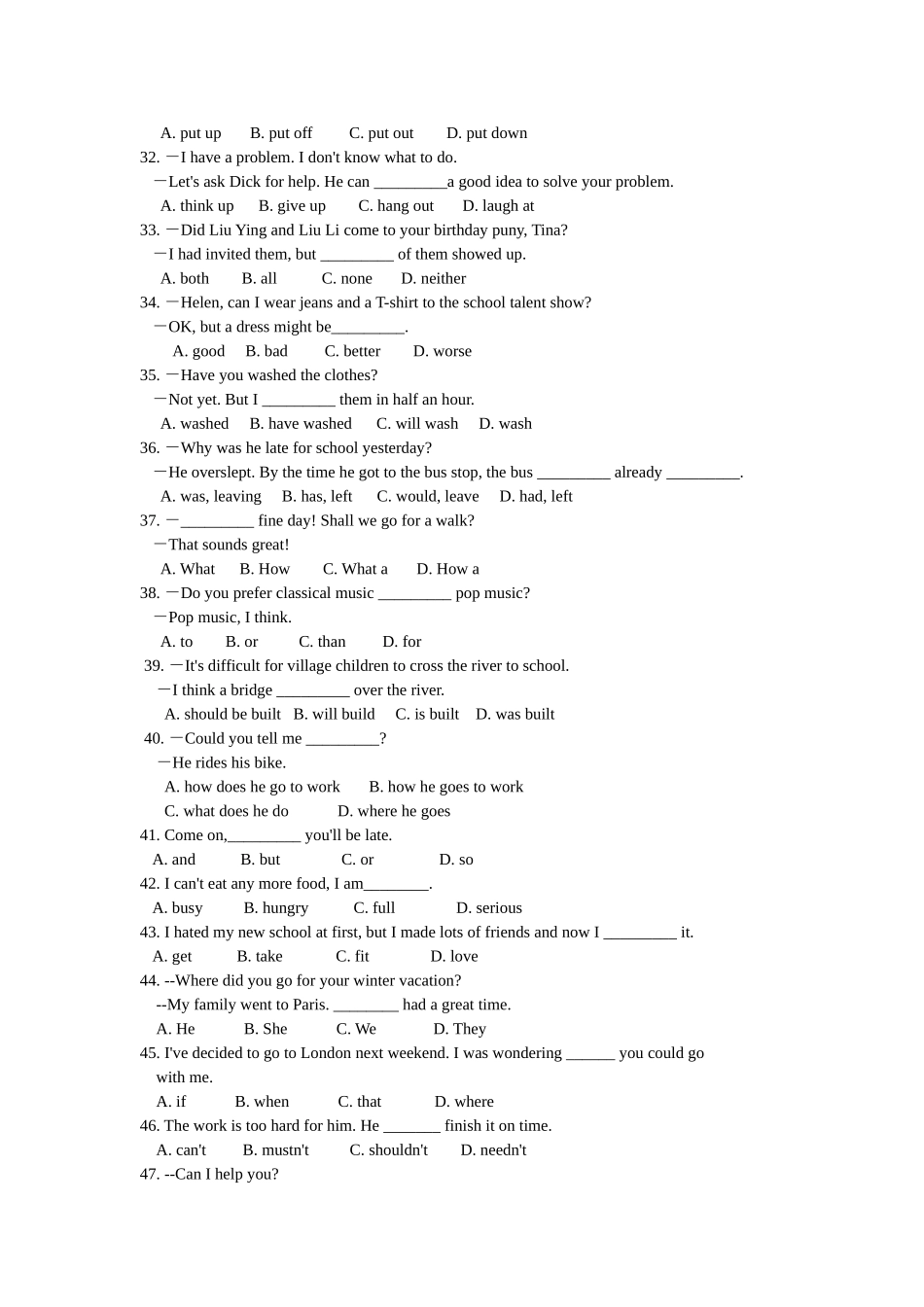 A. put up B. put off C. put out D. put down

32. —I have a problem. I don't know what to do.

—Let's ask Dick for help. He can ____a good idea to solve your problem.

A. think up B. give up C. hang out D. laugh at

33. —Did Liu Ying and Liu Li come to your birthday puny, Tina?

—I had invited them, but ____ of them showed up.

A. both B. all C. none D. neither

34. —Helen, can I wear jeans and a T-shirt to the school talent show?

—OK, but a dress might be____.

A. good B. bad C. better D. worse

35. —Have you washed the clothes?

—Not yet. But I ____ them in half an hour.

A. washed B. have washed C. will wash D. wash

36. —Why was he late for school yesterday?

—He overslept. By the time he got to the bus stop, the bus ____ already ____.

A. was, leaving B. has, left C. would, leave D. had, left

37. —____ fine day! Shall we go for a walk?

—That sounds great!

A. What B. How C. What a D. How a

38. —Do you prefer classical music ____ pop music?

—Pop music, I think.

A. to B. or C. than D. for

39. —It's difficult for village children to cross the river to school.

—I think a bridge ____ over the river.

A. should be built B. will build C. is built D. was built

40. —Could you tell me ____?

—He rides his bike.

A. how does he go to work B. how he goes to work

C. what does he do D. where he goes

41. Come on,____ you'll be late.

A. and B. but C. or D. so

42. I can't eat any more food, I am____.

A. busy B. hungry C. full D. serious

43. I hated my new school at first, but I made lots of friends and now I ____ it.

A. get B. take C. fit D. love

44. --Where did you go for your winter vacation?

--My family went to Paris. ____ had a great time.

A. He B. She C. We D. They

45. I've decided to go to London next weekend. I was wondering ____ you could go with me.

A. if B. when C. that D. where

46. The work is too hard for him. He ____ finish it on time.

A. can't B. mustn't C. shouldn't D. needn't

47. --Can I help you?